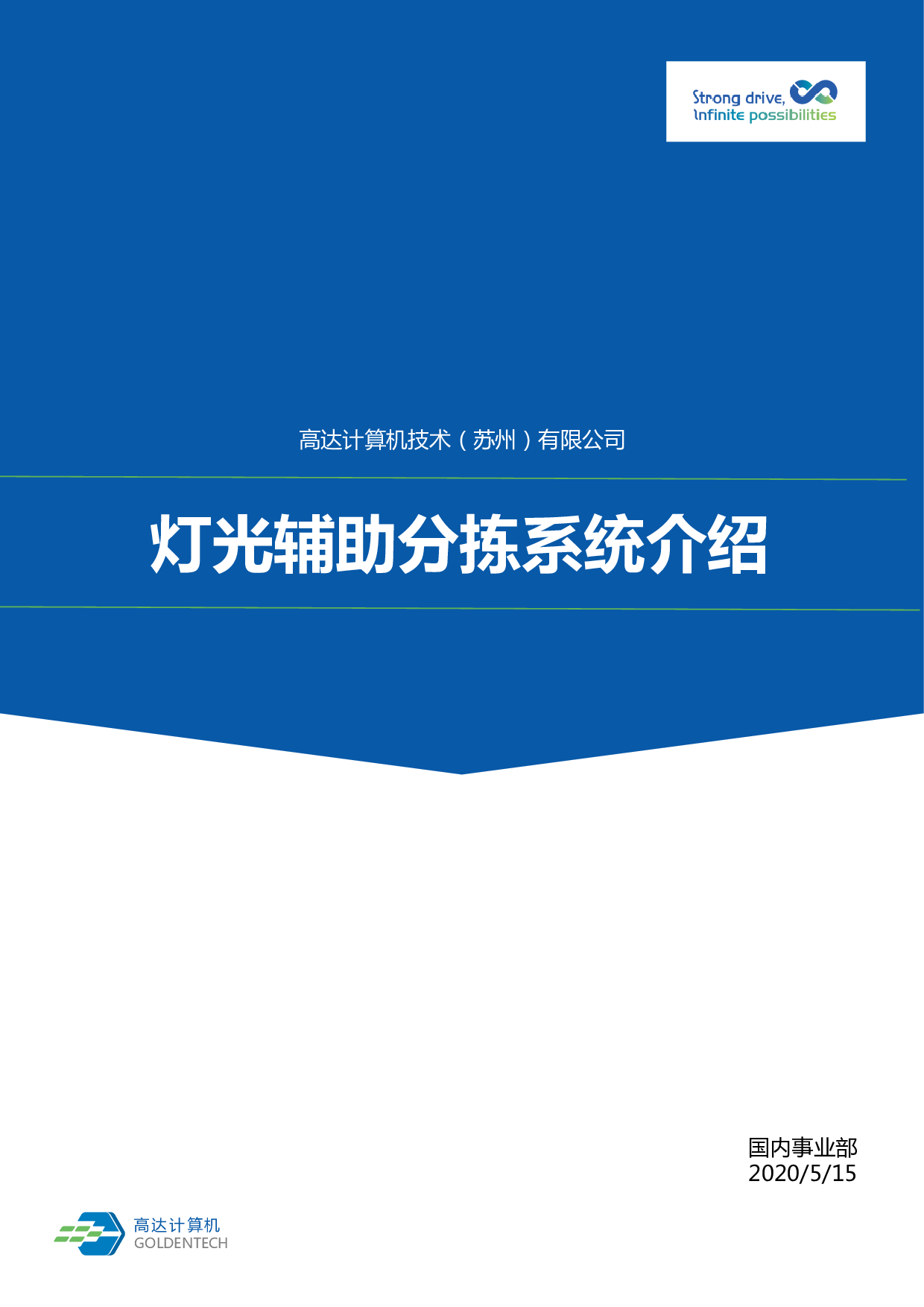 Strong drive,
Infinite possibilities

高达计算机技术（苏州）有限公司

灯光辅助分拣系统介绍

国内事业部
2020/5/15

高达计算机
GOLDENTECH